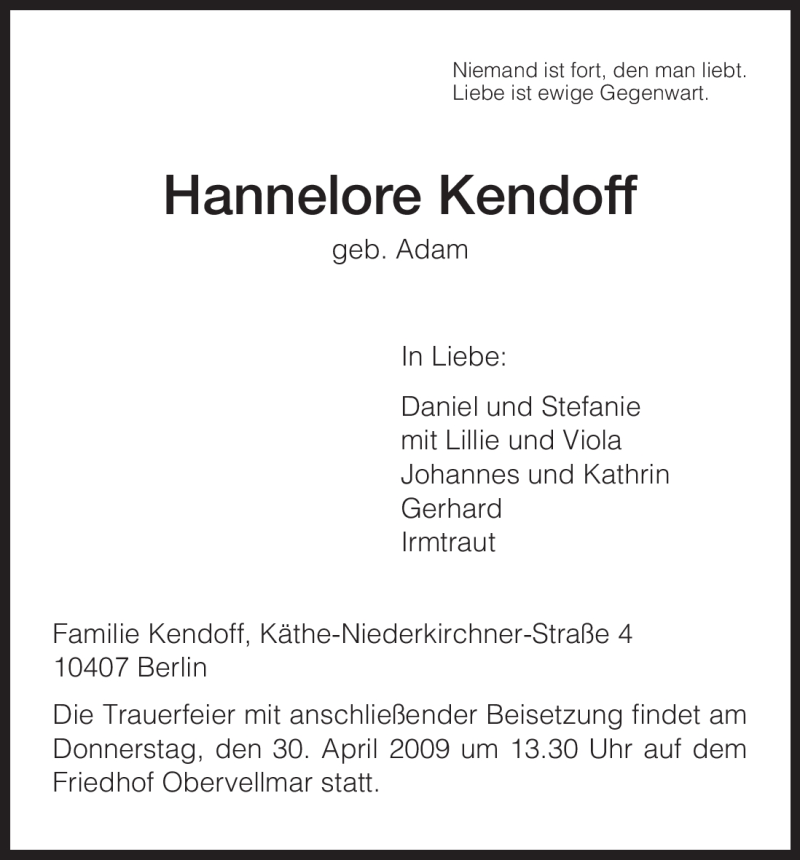 Niemand ist fort, den man liebt.
Liebe ist ewige Gegenwart.

Hannelore Kendoff

geb. Adam

In Liebe:

Daniel und Stefanie
mit Lillie und Viola
Johannes und Kathrin
Gerhard
Irmtraut

Familie Kendoff, Käthe-Niederkirchner-Straße 4
10407 Berlin

Die Trauerfeier mit anschließender Beisetzung findet am Donnerstag, den 30. April 2009 um 13.30 Uhr auf dem Friedhof Obervellmar statt.